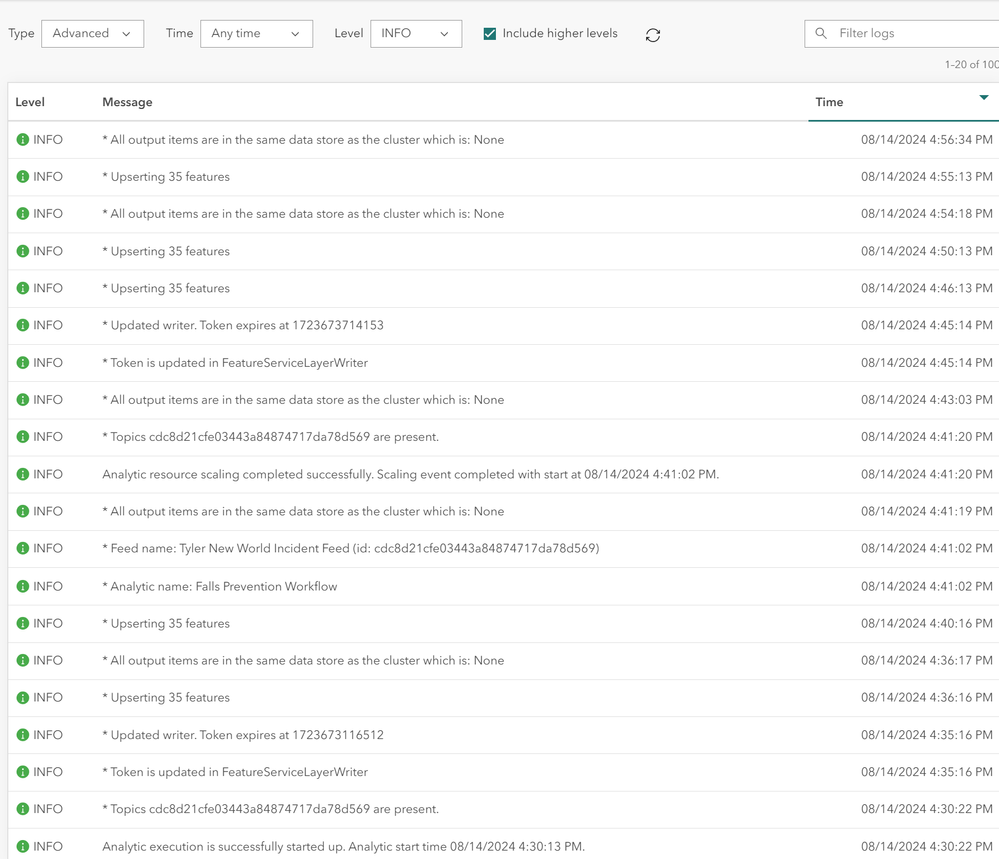 Type Advanced Time Any time Level INFO Include higher levels

Filter logs

1–20 of 100

| Level | Message | Time |
|---|---|---|
| INFO | * All output items are in the same data store as the cluster which is: None | 08/14/2024 4:56:34 PM |
| INFO | * Upserting 35 features | 08/14/2024 4:55:13 PM |
| INFO | * All output items are in the same data store as the cluster which is: None | 08/14/2024 4:54:18 PM |
| INFO | * Upserting 35 features | 08/14/2024 4:50:13 PM |
| INFO | * Upserting 35 features | 08/14/2024 4:46:13 PM |
| INFO | * Updated writer. Token expires at 1723673714153 | 08/14/2024 4:45:14 PM |
| INFO | * Token is updated in FeatureServiceLayerWriter | 08/14/2024 4:45:14 PM |
| INFO | * All output items are in the same data store as the cluster which is: None | 08/14/2024 4:43:03 PM |
| INFO | * Topics cdc8d21cfe03443a84874717da78d569 are present. | 08/14/2024 4:41:20 PM |
| INFO | Analytic resource scaling completed successfully. Scaling event completed with start at 08/14/2024 4:41:02 PM. | 08/14/2024 4:41:20 PM |
| INFO | * All output items are in the same data store as the cluster which is: None | 08/14/2024 4:41:19 PM |
| INFO | * Feed name: Tyler New World Incident Feed (id: cdc8d21cfe03443a84874717da78d569) | 08/14/2024 4:41:02 PM |
| INFO | * Analytic name: Falls Prevention Workflow | 08/14/2024 4:41:02 PM |
| INFO | * Upserting 35 features | 08/14/2024 4:40:16 PM |
| INFO | * All output items are in the same data store as the cluster which is: None | 08/14/2024 4:36:17 PM |
| INFO | * Upserting 35 features | 08/14/2024 4:36:16 PM |
| INFO | * Updated writer. Token expires at 1723673116512 | 08/14/2024 4:35:16 PM |
| INFO | * Token is updated in FeatureServiceLayerWriter | 08/14/2024 4:35:16 PM |
| INFO | * Topics cdc8d21cfe03443a84874717da78d569 are present. | 08/14/2024 4:30:22 PM |
| INFO | Analytic execution is successfully started up. Analytic start time 08/14/2024 4:30:13 PM. | 08/14/2024 4:30:22 PM |